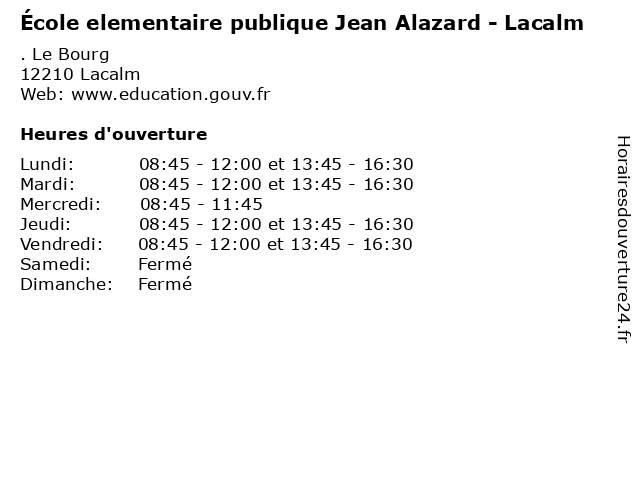 École elementaire publique Jean Alazard - Lacalm

. Le Bourg
12210 Lacalm
Web: www.education.gouv.fr

Heures d'ouverture

| | |
|---|---|
| Lundi: | 08:45 - 12:00 et 13:45 - 16:30 |
| Mardi: | 08:45 - 12:00 et 13:45 - 16:30 |
| Mercredi: | 08:45 - 11:45 |
| Jeudi: | 08:45 - 12:00 et 13:45 - 16:30 |
| Vendredi: | 08:45 - 12:00 et 13:45 - 16:30 |
| Samedi: | Fermé |
| Dimanche: | Fermé |

Horairesdouverture24.fr